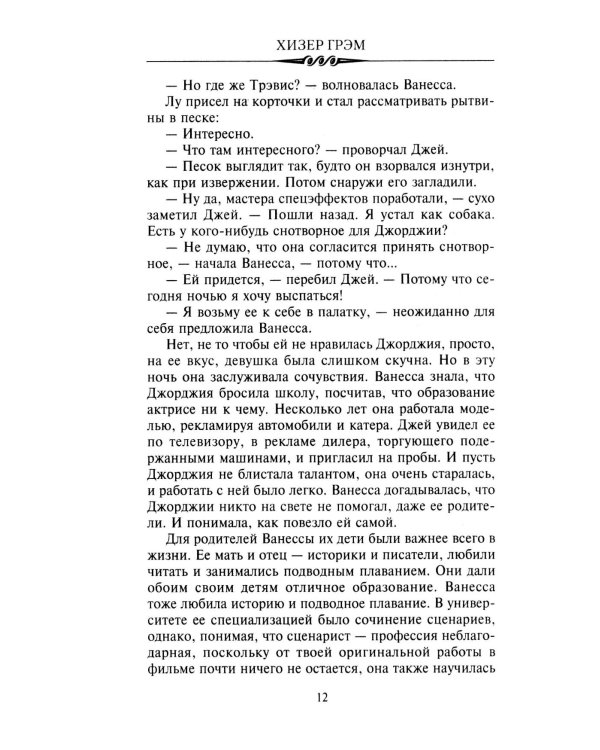 ХИЗЕР ГРЭМ

— Но где же Трэвис? — волновалась Ванесса.

Лу присел на корточки и стал рассматривать рытвины в песке:

— Интересно.

— Что там интересного? — проворчал Джей.

— Песок выглядит так, будто он взорвался изнутри, как при извержении. Потом снаружи его загладили.

— Ну да, мастера спецэффектов поработали, — сухо заметил Джей. — Пошли назад. Я устал как собака. Есть у кого-нибудь снотворное для Джорджии?

— Не думаю, что она согласится принять снотворное, — начала Ванесса, — потому что...

— Ей придется, — перебил Джей. — Потому что сегодня ночью я хочу выспаться!

— Я возьму ее к себе в палатку, — неожиданно для себя предложила Ванесса.

Нет, не то чтобы ей не нравилась Джорджия, просто, на ее вкус, девушка была слишком скучна. Но в эту ночь она заслуживала сочувствия. Ванесса знала, что Джорджия бросила школу, посчитав, что образование актрисе ни к чему. Несколько лет она работала моделью, рекламируя автомобили и катера. Джей увидел ее по телевизору, в рекламе дилера, торгующего подержанными машинами, и пригласил на пробы. И пусть Джорджия не блистала талантом, она очень старалась, и работать с ней было легко. Ванесса догадывалась, что Джорджии никто на свете не помогал, даже ее родители. И понимала, как повезло ей самой.

Для родителей Ванессы их дети были важнее всего в жизни. Ее мать и отец — историки и писатели, любили читать и занимались подводным плаванием. Они дали обоим своим детям отличное образование. Ванесса тоже любила историю и подводное плавание. В университете ее специализацией было сочинение сценариев, однако, понимая, что сценарист — профессия неблагодарная, поскольку от твоей оригинальной работы в фильме почти ничего не остается, она также научилась

12